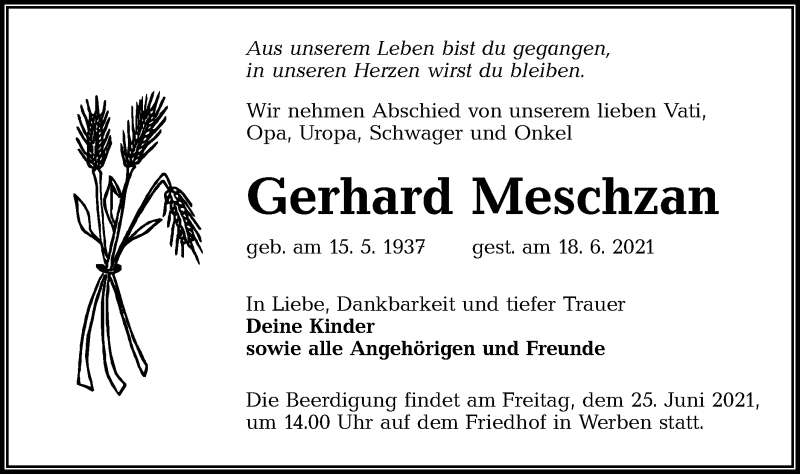 Aus unserem Leben bist du gegangen,
in unseren Herzen wirst du bleiben.

Wir nehmen Abschied von unserem lieben Vati, Opa, Uropa, Schwager und Onkel

Gerhard Meschzan

geb. am 15. 5. 1937     gest. am 18. 6. 2021

In Liebe, Dankbarkeit und tiefer Trauer
Deine Kinder
sowie alle Angehörigen und Freunde

Die Beerdigung findet am Freitag, dem 25. Juni 2021, um 14.00 Uhr auf dem Friedhof in Werben statt.